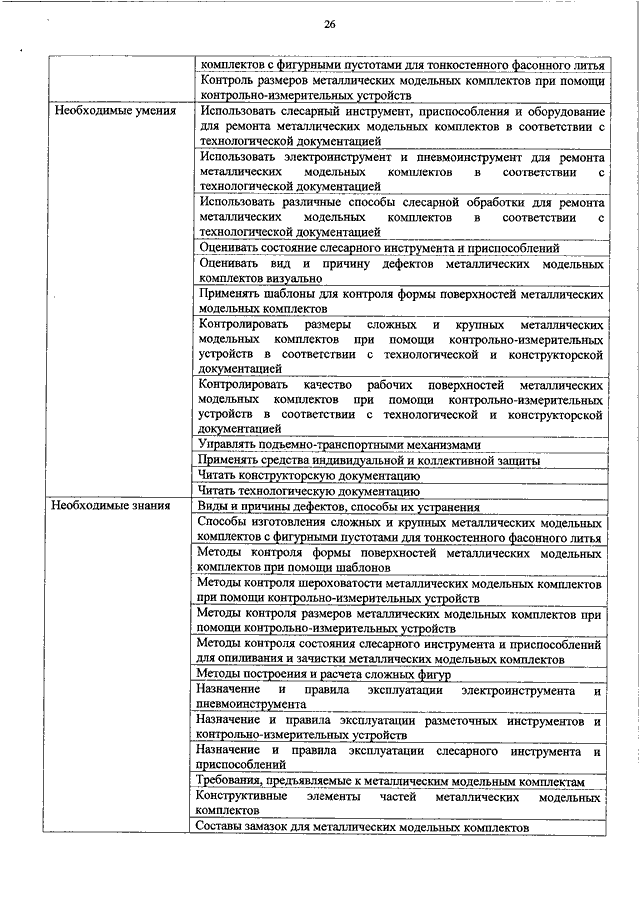 26

| | |
|---|---|
| | комплектов с фигурными пустотами для тонкостенного фасонного литья |
| | Контроль размеров металлических модельных комплектов при помощи контрольно-измерительных устройств |
| Необходимые умения | Использовать слесарный инструмент, приспособления и оборудование для ремонта металлических модельных комплектов в соответствии с технологической документацией |
| | Использовать электроинструмент и пневмоинструмент для ремонта металлических модельных комплектов в соответствии с технологической документацией |
| | Использовать различные способы слесарной обработки для ремонта металлических модельных комплектов в соответствии с технологической документацией |
| | Оценивать состояние слесарного инструмента и приспособлений |
| | Оценивать вид и причину дефектов металлических модельных комплектов визуально |
| | Применять шаблоны для контроля формы поверхностей металлических модельных комплектов |
| | Контролировать размеры сложных и крупных металлических модельных комплектов при помощи контрольно-измерительных устройств в соответствии с технологической и конструкторской документацией |
| | Контролировать качество рабочих поверхностей металлических модельных комплектов при помощи контрольно-измерительных устройств в соответствии с технологической и конструкторской документацией |
| | Управлять подъемно-транспортными механизмами |
| | Применять средства индивидуальной и коллективной защиты |
| | Читать конструкторскую документацию |
| | Читать технологическую документацию |
| Необходимые знания | Виды и причины дефектов, способы их устранения |
| | Способы изготовления сложных и крупных металлических модельных комплектов с фигурными пустотами для тонкостенного фасонного литья |
| | Методы контроля формы поверхностей металлических модельных комплектов при помощи шаблонов |
| | Методы контроля шероховатости металлических модельных комплектов при помощи контрольно-измерительных устройств |
| | Методы контроля размеров металлических модельных комплектов при помощи контрольно-измерительных устройств |
| | Методы контроля состояния слесарного инструмента и приспособлений для опиливания и зачистки металлических модельных комплектов |
| | Методы построения и расчета сложных фигур |
| | Назначение и правила эксплуатации электроинструмента и пневмоинструмента |
| | Назначение и правила эксплуатации разметочных инструментов и контрольно-измерительных устройств |
| | Назначение и правила эксплуатации слесарного инструмента и приспособлений |
| | Требования, предъявляемые к металлическим модельным комплектам |
| | Конструктивные элементы частей металлических модельных комплектов |
| | Составы замазок для металлических модельных комплектов |